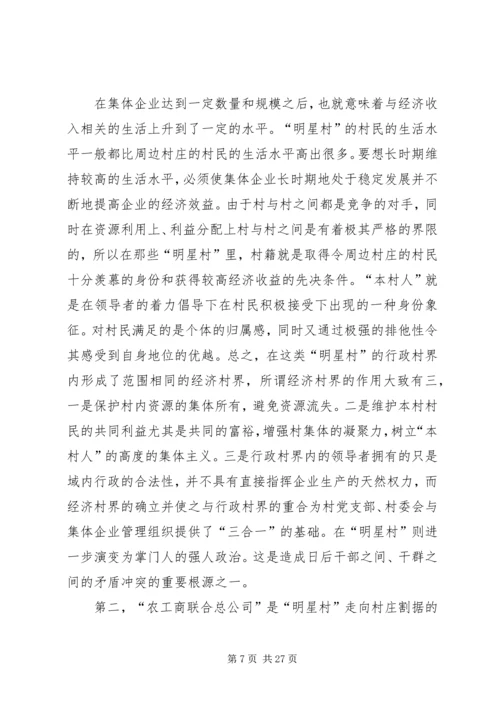 在集体企业达到一定数量和规模之后，也就意味着与经济收入相关的生活上升到了一定的水平。“明星村”的村民的生活水平一般都比周边村庄的村民的生活水平高出很多。要想长时期维持较高的生活水平，必须使集体企业长时期地处于稳定发展并不断地提高企业的经济效益。由于村与村之间都是竞争的对手，同时在资源利用上、利益分配上村与村之间是有着极其严格的界限的，所以在那些“明星村”里，村籍就是取得令周边村庄的村民十分羡慕的身份和获得较高经济收益的先决条件。“本村人”就是在领导者的着力倡导下在村民积极接受下出现的一种身份象征。对村民满足的是个体的归属感，同时又通过极强的排他性令其感受到自身地位的优越。总之，在这类“明星村”的行政村界内形成了范围相同的经济村界，所谓经济村界的作用大致有三，一是保护村内资源的集体所有，避免资源流失。二是维护本村村民的共同利益尤其是共同的富裕，增强村集体的凝聚力，树立“本村人”的高度的集体主义。三是行政村界内的领导者拥有的只是域内行政的合法性，并不具有直接指挥企业生产的天然权力，而经济村界的确立并使之与行政村界的重合为村党支部、村委会与集体企业管理组织提供了“三合一”的基础。在“明星村”则进一步演变为掌门人的强人政治。这是造成日后干部之间、干群之间的矛盾冲突的重要根源之一。

第二，“农工商联合总公司”是“明星村”走向村庄割据的

第 7 页 共 27 页